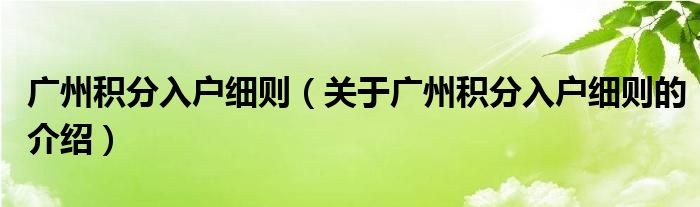 广州积分入户细则（关于广州积分入户细则的介绍）